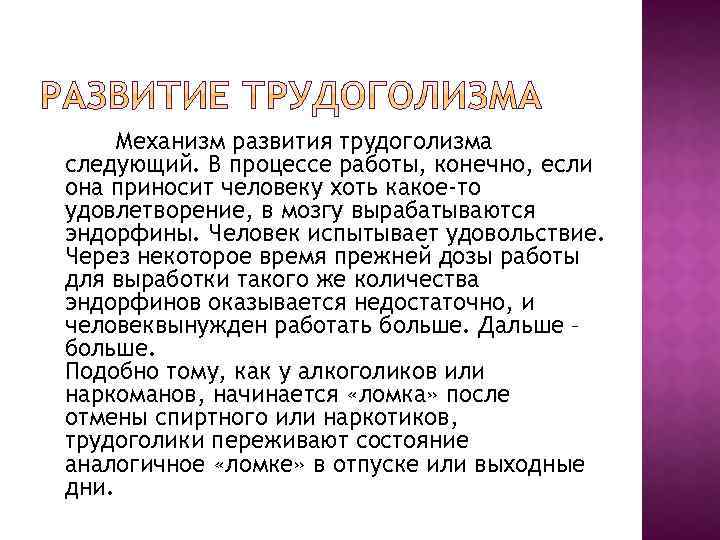 РАЗВИТИЕ ТРУДОГОЛИЗМА

Механизм развития трудоголизма следующий. В процессе работы, конечно, если она приносит человеку хоть какое-то удовлетворение, в мозгу вырабатываются эндорфины. Человек испытывает удовольствие. Через некоторое время прежней дозы работы для выработки такого же количества эндорфинов оказывается недостаточно, и человеквынужден работать больше. Дальше – больше.
Подобно тому, как у алкоголиков или наркоманов, начинается «ломка» после отмены спиртного или наркотиков, трудоголики переживают состояние аналогичное «ломке» в отпуске или выходные дни.